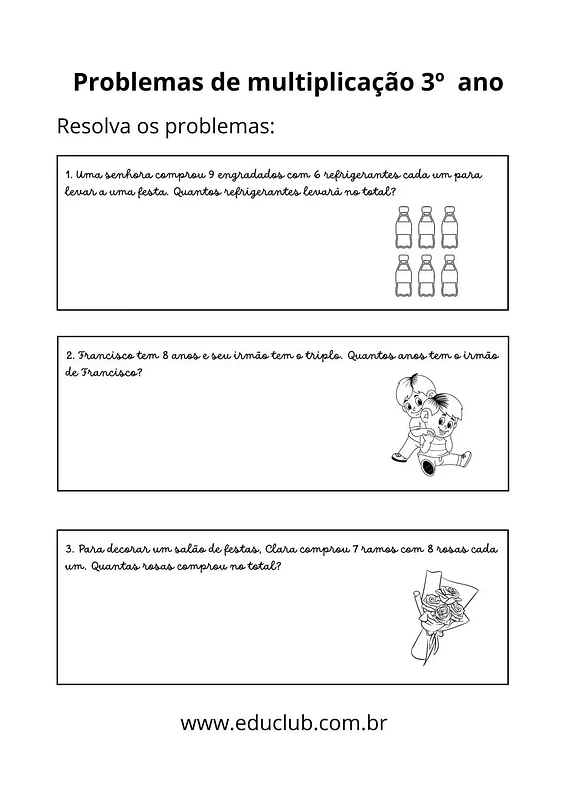 Problemas de multiplicação 3º ano

Resolva os problemas:

1. Uma senhora comprou 9 engradados com 6 refrigerantes cada um para levar a uma festa. Quantos refrigerantes levará no total?

2. Francisco tem 8 anos e seu irmão tem o triplo. Quantos anos tem o irmão de Francisco?

3. Para decorar um salão de festas, Clara comprou 7 ramos com 8 rosas cada um. Quantas rosas comprou no total?

www.educlub.com.br